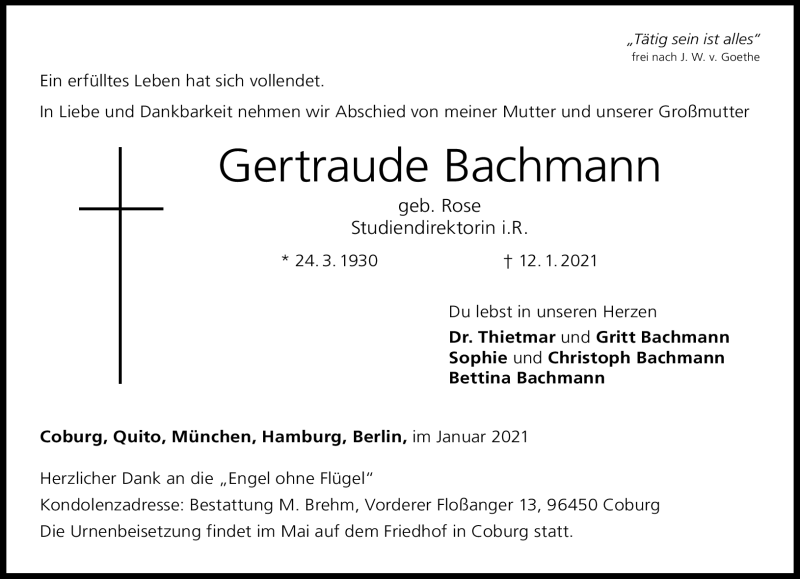 „Tätig sein ist alles“
frei nach J. W. v. Goethe

Ein erfülltes Leben hat sich vollendet.

In Liebe und Dankbarkeit nehmen wir Abschied von meiner Mutter und unserer Großmutter

Gertraude Bachmann

geb. Rose
Studiendirektorin i.R.

* 24. 3. 1930 † 12. 1. 2021

Du lebst in unseren Herzen

Dr. Thietmar und Gritt Bachmann
Sophie und Christoph Bachmann
Bettina Bachmann

Coburg, Quito, München, Hamburg, Berlin, im Januar 2021

Herzlicher Dank an die „Engel ohne Flügel“
Kondolenzadresse: Bestattung M. Brehm, Vorderer Floßanger 13, 96450 Coburg
Die Urnenbeisetzung findet im Mai auf dem Friedhof in Coburg statt.